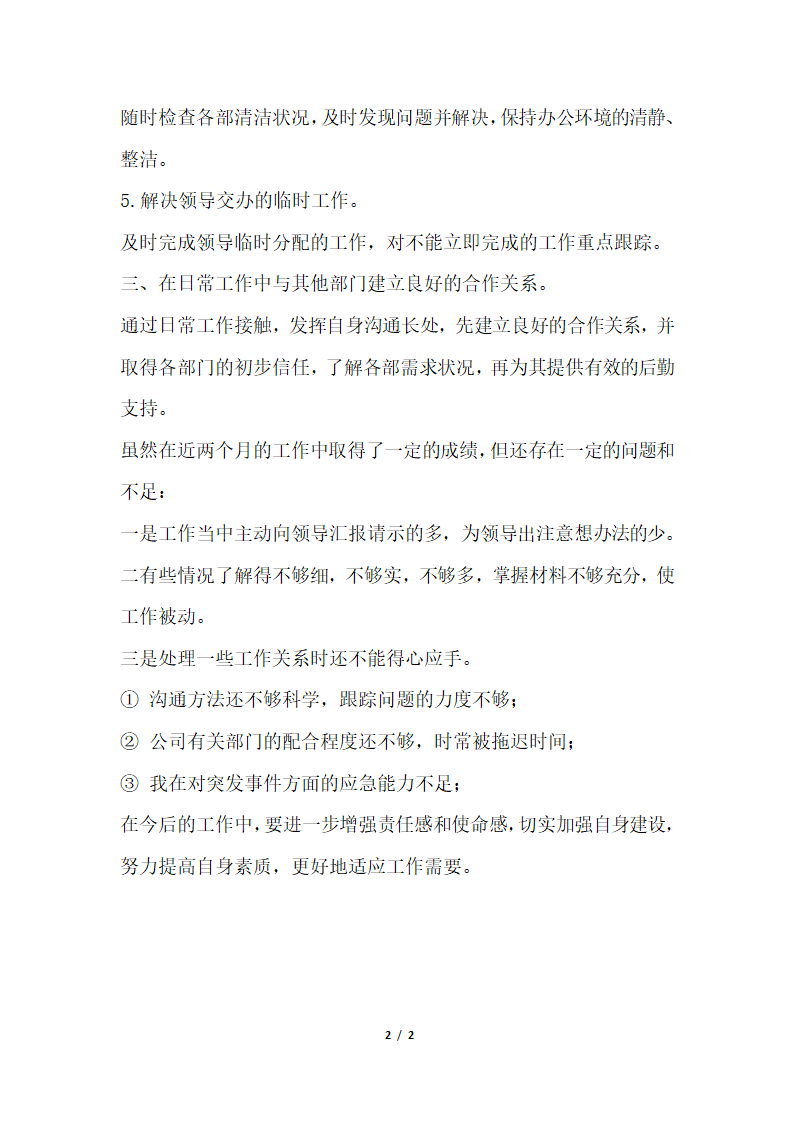 随时检查各部清洁状况，及时发现问题并解决，保持办公环境的清静、整洁。

5.解决领导交办的临时工作。

及时完成领导临时分配的工作，对不能立即完成的工作重点跟踪。

三、在日常工作中与其他部门建立良好的合作关系。

通过日常工作接触，发挥自身沟通长处，先建立良好的合作关系，并取得各部门的初步信任，了解各部需求状况，再为其提供有效的后勤支持。

虽然在近两个月的工作中取得了一定的成绩，但还存在一定的问题和不足：

一是工作当中主动向领导汇报请示的多，为领导出注意想办法的少。

二有些情况了解得不够细，不够实，不够多，掌握材料不够充分，使工作被动。

三是处理一些工作关系时还不能得心应手。

① 沟通方法还不够科学，跟踪问题的力度不够；

② 公司有关部门的配合程度还不够，时常被拖迟时间；

③ 我在对突发事件方面的应急能力不足；

在今后的工作中，要进一步增强责任感和使命感，切实加强自身建设，努力提高自身素质，更好地适应工作需要。

2 / 2